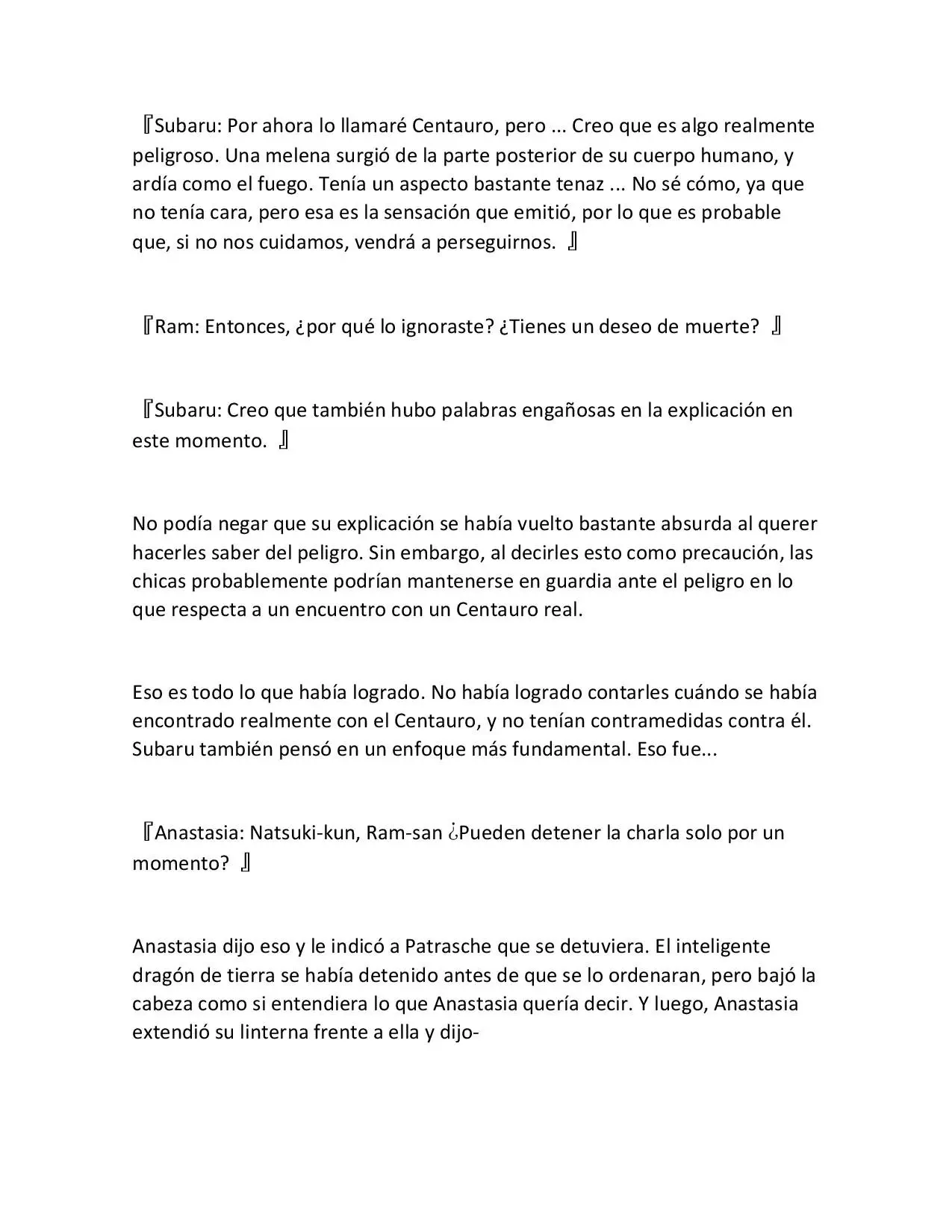 『Subaru: Por ahora lo llamaré Centauro, pero ... Creo que es algo realmente peligroso. Una melena surgió de la parte posterior de su cuerpo humano, y ardía como el fuego. Tenía un aspecto bastante tenaz ... No sé cómo, ya que no tenía cara, pero esa es la sensación que emitió, por lo que es probable que, si no nos cuidamos, vendrá a perseguirnos. 』

『Ram: Entonces, ¿por qué lo ignoraste? ¿Tienes un deseo de muerte? 』

『Subaru: Creo que también hubo palabras engañosas en la explicación en este momento. 』

No podía negar que su explicación se había vuelto bastante absurda al querer hacerles saber del peligro. Sin embargo, al decirles esto como precaución, las chicas probablemente podrían mantenerse en guardia ante el peligro en lo que respecta a un encuentro con un Centauro real.

Eso es todo lo que había logrado. No había logrado contarles cuándo se había encontrado realmente con el Centauro, y no tenían contramedidas contra él. Subaru también pensó en un enfoque más fundamental. Eso fue...

『Anastasia: Natsuki-kun, Ram-san ¿Pueden detener la charla solo por un momento? 』

Anastasia dijo eso y le indicó a Patrasche que se detuviera. El inteligente dragón de tierra se había detenido antes de que se lo ordenaran, pero bajó la cabeza como si entendiera lo que Anastasia quería decir. Y luego, Anastasia extendió su linterna frente a ella y dijo-